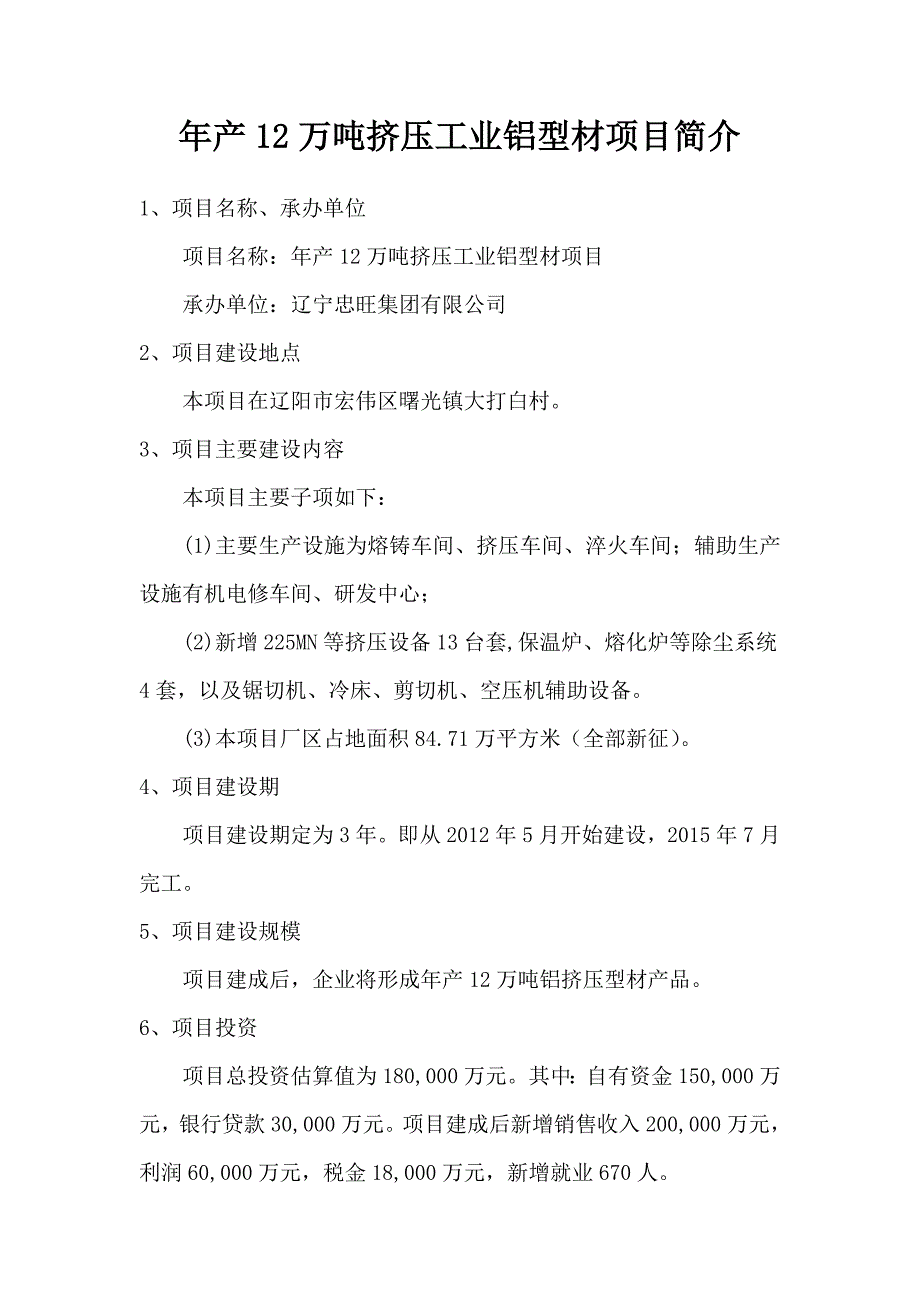 年产 12 万吨挤压工业铝型材项目简介

1、项目名称、承办单位

项目名称：年产 12 万吨挤压工业铝型材项目

承办单位：辽宁忠旺集团有限公司

2、项目建设地点

本项目在辽阳市宏伟区曙光镇大打白村。

3、项目主要建设内容

本项目主要子项如下：

(1)主要生产设施为熔铸车间、挤压车间、淬火车间；辅助生产设施有机电修车间、研发中心；

(2)新增 225MN 等挤压设备 13 台套,保温炉、熔化炉等除尘系统 4 套，以及锯切机、冷床、剪切机、空压机辅助设备。

(3)本项目厂区占地面积 84.71 万平方米（全部新征)。

4、项目建设期

项目建设期定为 3 年。即从 2012 年 5 月开始建设，2015 年 7 月完工。

5、项目建设规模

项目建成后，企业将形成年产 12 万吨铝挤压型材产品。

6、项目投资

项目总投资估算值为 180,000 万元。其中：自有资金 150,000 万元，银行贷款 30,000 万元。项目建成后新增销售收入 200,000 万元，利润 60,000 万元，税金 18,000 万元，新增就业 670 人。